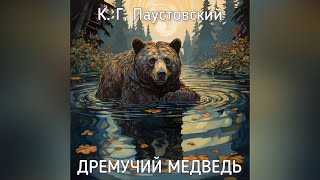 К. Г. Паустовский

ДРЕМУЧИЙ МЕДВЕДЬ